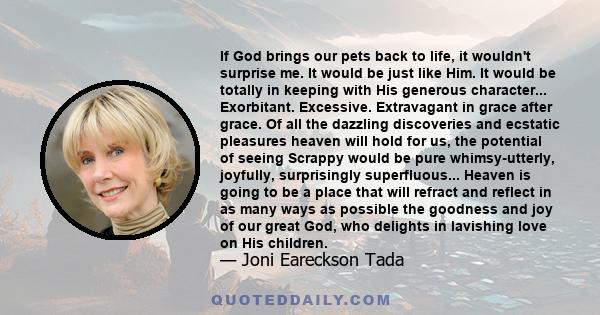 If God brings our pets back to life, it wouldn't surprise me. It would be just like Him. It would be totally in keeping with His generous character... Exorbitant. Excessive. Extravagant in grace after grace. Of all the dazzling discoveries and ecstatic pleasures heaven will hold for us, the potential of seeing Scrappy would be pure whimsy-utterly, joyfully, surprisingly superfluous... Heaven is going to be a place that will refract and reflect in as many ways as possible the goodness and joy of our great God, who delights in lavishing love on His children.

— Joni Eareckson Tada

QUOTEDDAILY.COM